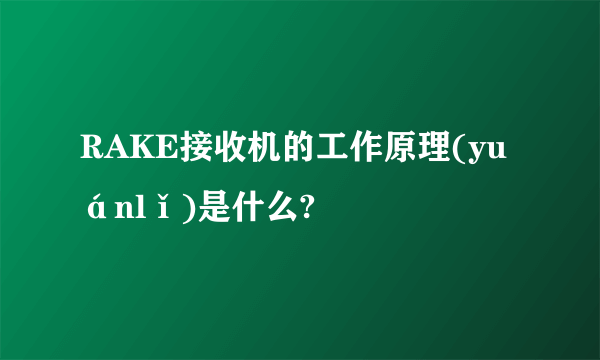 RAKE接收机的工作原理(yuánlǐ)是什么?